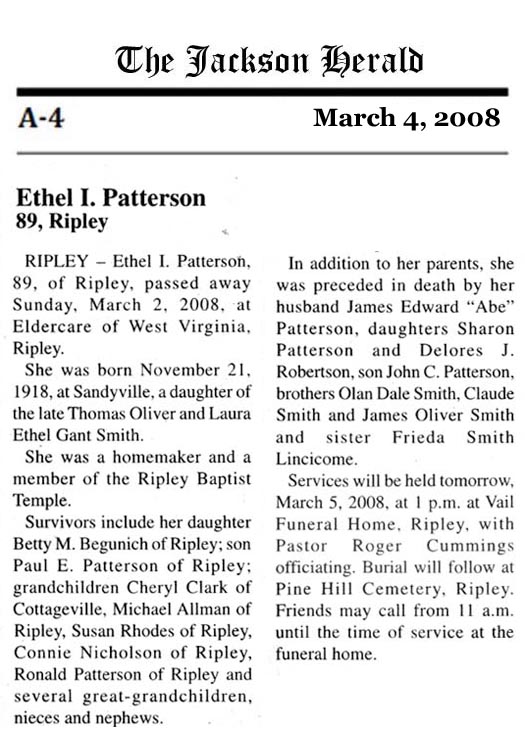 The Jackson Herald

A-4

March 4, 2008

Ethel I. Patterson
89, Ripley

RIPLEY – Ethel I. Patterson, 89, of Ripley, passed away Sunday, March 2, 2008, at Eldercare of West Virginia, Ripley.

She was born November 21, 1918, at Sandyville, a daughter of the late Thomas Oliver and Laura Ethel Gant Smith.

She was a homemaker and a member of the Ripley Baptist Temple.

Survivors include her daughter Betty M. Begunich of Ripley; son Paul E. Patterson of Ripley; grandchildren Cheryl Clark of Cottageville, Michael Allman of Ripley, Susan Rhodes of Ripley, Connie Nicholson of Ripley, Ronald Patterson of Ripley and several great-grandchildren, nieces and nephews.

In addition to her parents, she was preceded in death by her husband James Edward "Abe" Patterson, daughters Sharon Patterson and Delores J. Robertson, son John C. Patterson, brothers Olan Dale Smith, Claude Smith and James Oliver Smith and sister Frieda Smith Lincicome.

Services will be held tomorrow, March 5, 2008, at 1 p.m. at Vail Funeral Home, Ripley, with Pastor Roger Cummings officiating. Burial will follow at Pine Hill Cemetery, Ripley. Friends may call from 11 a.m. until the time of service at the funeral home.